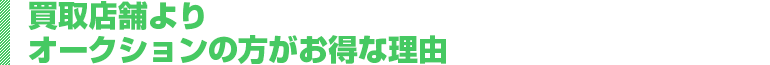 買取店舗より
オークションの方がお得な理由